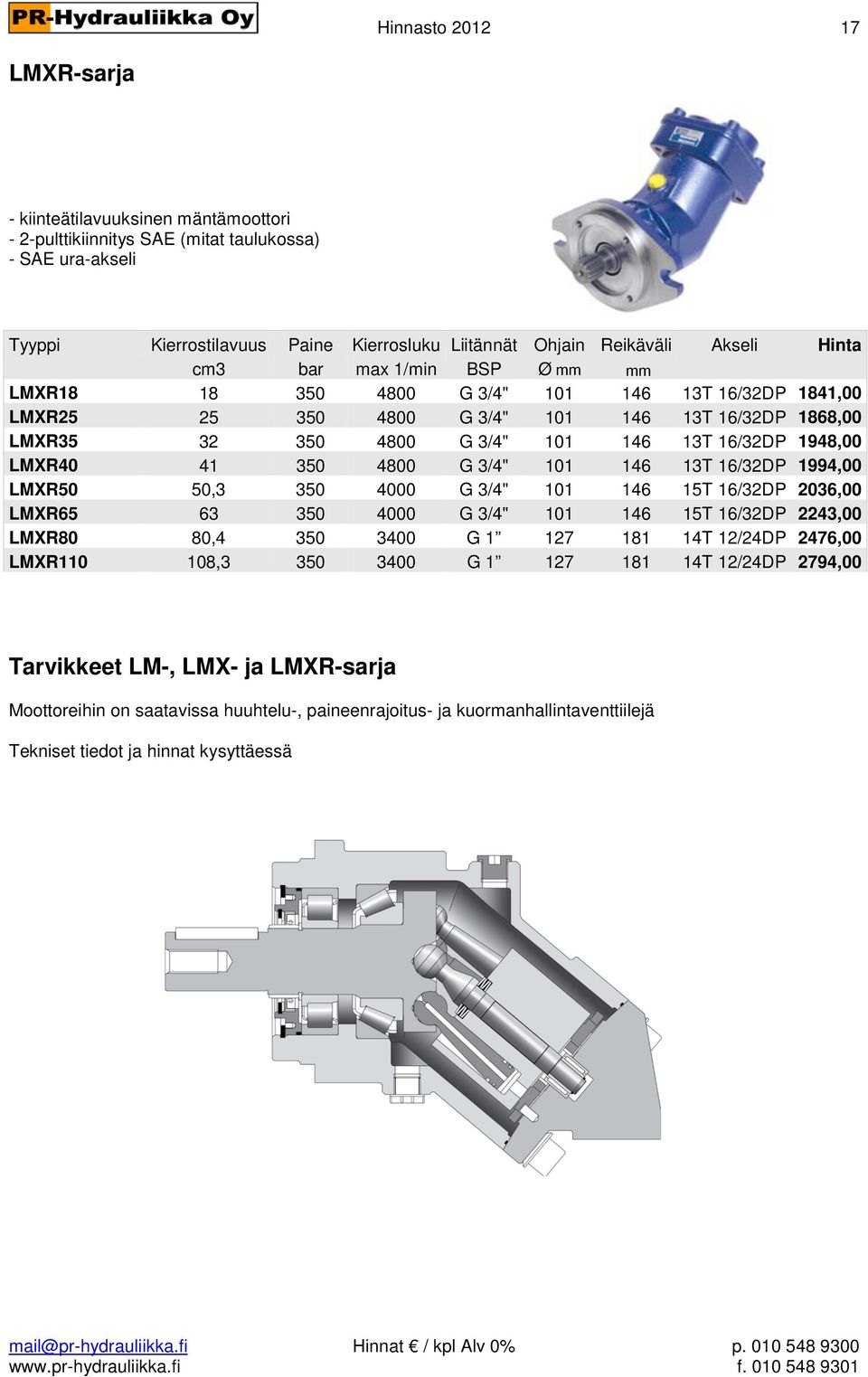 PR-Hydrauliikka Oy

Hinnasto 2012

17

LMXR-sarja

- kiinteätilavuuksinen mäntämoottori
- 2-pulttikiinnitys SAE (mitat taulukossa)
- SAE ura-akseli

| Tyyppi | Kierrostilavuus cm3 | Paine bar | Kierrosluku max 1/min | Liitännät BSP | Ohjain Ø mm | Reikäväli mm | Akseli | Hinta |
|---|---|---|---|---|---|---|---|---|
| LMXR18 | 18 | 350 | 4800 | G 3/4" | 101 | 146 | 13T 16/32DP | 1841,00 |
| LMXR25 | 25 | 350 | 4800 | G 3/4" | 101 | 146 | 13T 16/32DP | 1868,00 |
| LMXR35 | 32 | 350 | 4800 | G 3/4" | 101 | 146 | 13T 16/32DP | 1948,00 |
| LMXR40 | 41 | 350 | 4800 | G 3/4" | 101 | 146 | 13T 16/32DP | 1994,00 |
| LMXR50 | 50,3 | 350 | 4000 | G 3/4" | 101 | 146 | 15T 16/32DP | 2036,00 |
| LMXR65 | 63 | 350 | 4000 | G 3/4" | 101 | 146 | 15T 16/32DP | 2243,00 |
| LMXR80 | 80,4 | 350 | 3400 | G 1” | 127 | 181 | 14T 12/24DP | 2476,00 |
| LMXR110 | 108,3 | 350 | 3400 | G 1” | 127 | 181 | 14T 12/24DP | 2794,00 |

Tarvikkeet LM-, LMX- ja LMXR-sarja

Moottoreihin on saatavissa huuhtelu-, paineenrajoitus- ja kuormanhallintaventtiilejä

Tekniset tiedot ja hinnat kysyttäessä

mail@pr-hydrauliikka.fi
www.pr-hydrauliikka.fi

Hinnat € / kpl Alv 0%

p. 010 548 9300
f. 010 548 9301